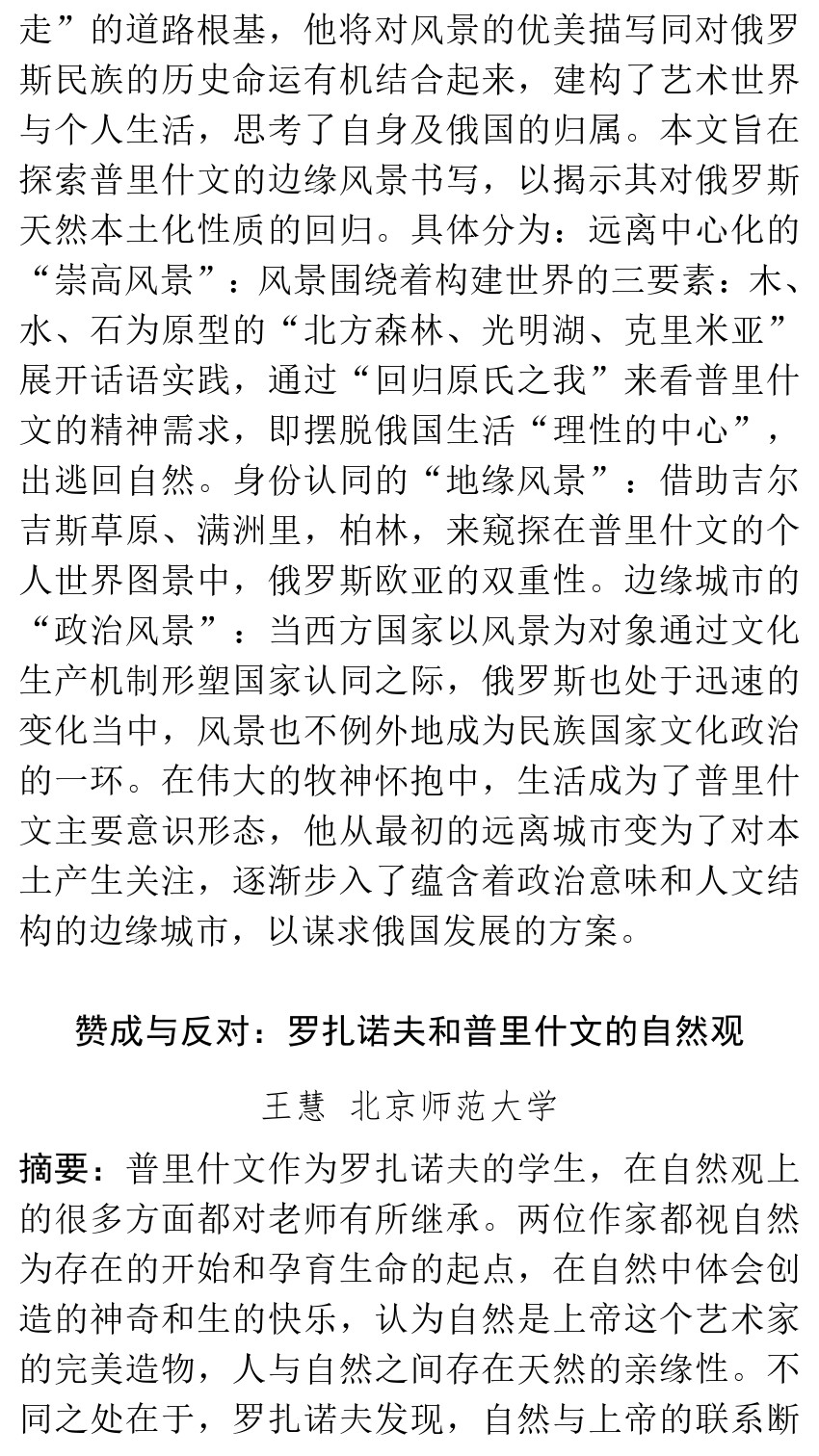 走”的道路根基，他将对风景的优美描写同对俄罗斯民族的历史命运有机结合起来，建构了艺术世界与个人生活，思考了自身及俄国的归属。本文旨在探索普里什文的边缘风景书写，以揭示其对俄罗斯天然本土化性质的回归。具体分为：远离中心化的“崇高风景”：风景围绕着构建世界的三要素：木、水、石为原型的“北方森林、光明湖、克里米亚”展开话语实践，通过“回归原氏之我”来看普里什文的精神需求，即摆脱俄国生活“理性的中心”，出逃回自然。身份认同的“地缘风景”：借助吉尔吉斯草原、满洲里，柏林，来窥探在普里什文的个人世界图景中，俄罗斯欧亚的双重性。边缘城市的“政治风景”：当西方国家以风景为对象通过文化生产机制形塑国家认同之际，俄罗斯也处于迅速的变化当中，风景也不例外地成为民族国家文化政治的一环。在伟大的牧神怀抱中，生活成为了普里什文主要意识形态，他从最初的远离城市变为了对本土产生关注，逐渐步入了蕴含着政治意味和人文结构的边缘城市，以谋求俄国发展的方案。

赞成与反对：罗扎诺夫和普里什文的自然观

王慧 北京师范大学

摘要：普里什文作为罗扎诺夫的学生，在自然观上的很多方面都对老师有所继承。两位作家都视自然为存在的开始和孕育生命的起点，在自然中体会创造的神奇和生的快乐，认为自然是上帝这个艺术家的完美造物，人与自然之间存在天然的亲缘性。不同之处在于，罗扎诺夫发现，自然与上帝的联系断